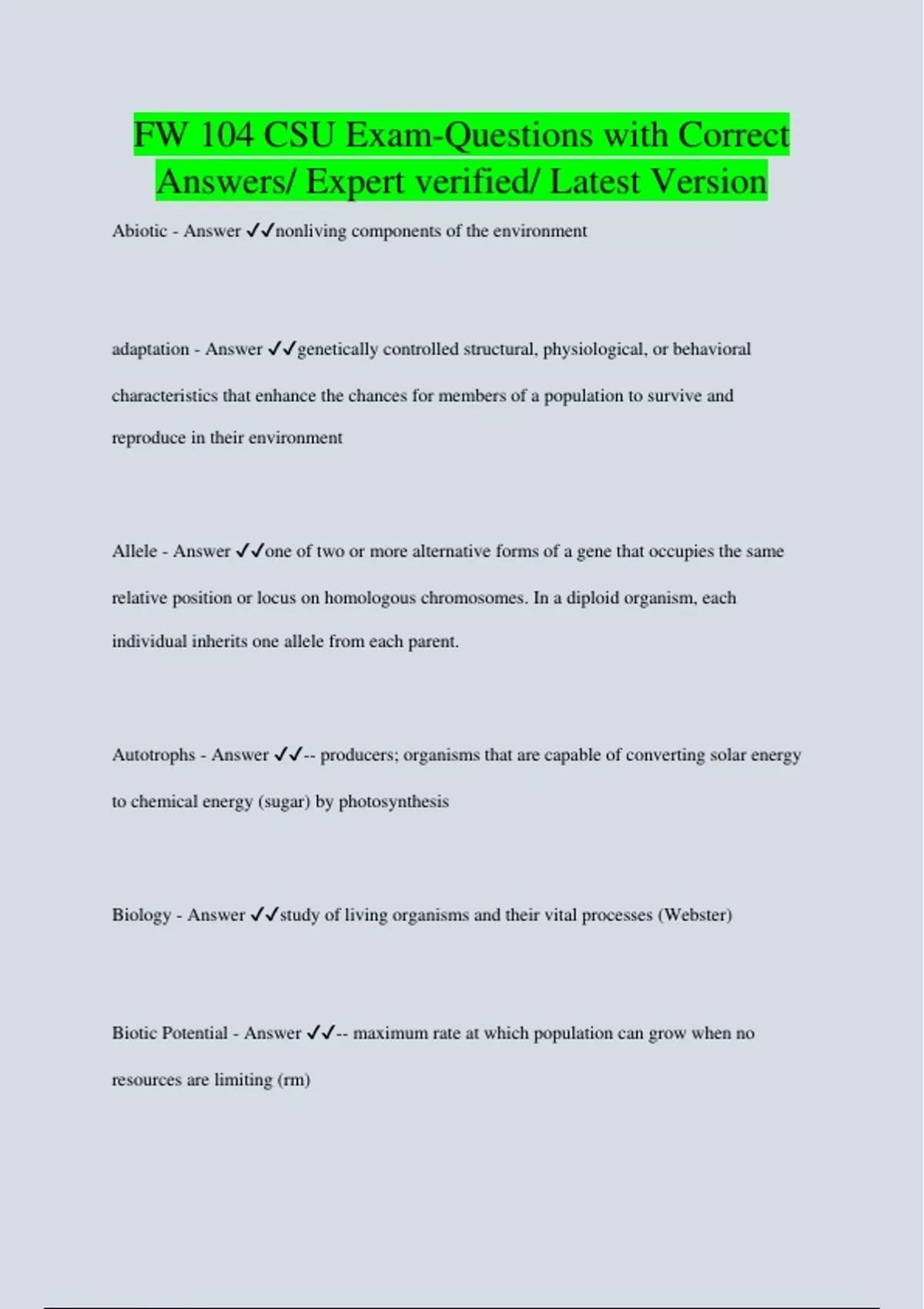 FW 104 CSU Exam-Questions with Correct Answers/ Expert verified/ Latest Version

Abiotic - Answer ✓✓nonliving components of the environment

adaptation - Answer ✓✓genetically controlled structural, physiological, or behavioral characteristics that enhance the chances for members of a population to survive and reproduce in their environment

Allele - Answer ✓✓one of two or more alternative forms of a gene that occupies the same relative position or locus on homologous chromosomes. In a diploid organism, each individual inherits one allele from each parent.

Autotrophs - Answer ✓✓-- producers; organisms that are capable of converting solar energy to chemical energy (sugar) by photosynthesis

Biology - Answer ✓✓study of living organisms and their vital processes (Webster)

Biotic Potential - Answer ✓✓-- maximum rate at which population can grow when no resources are limiting (rm)